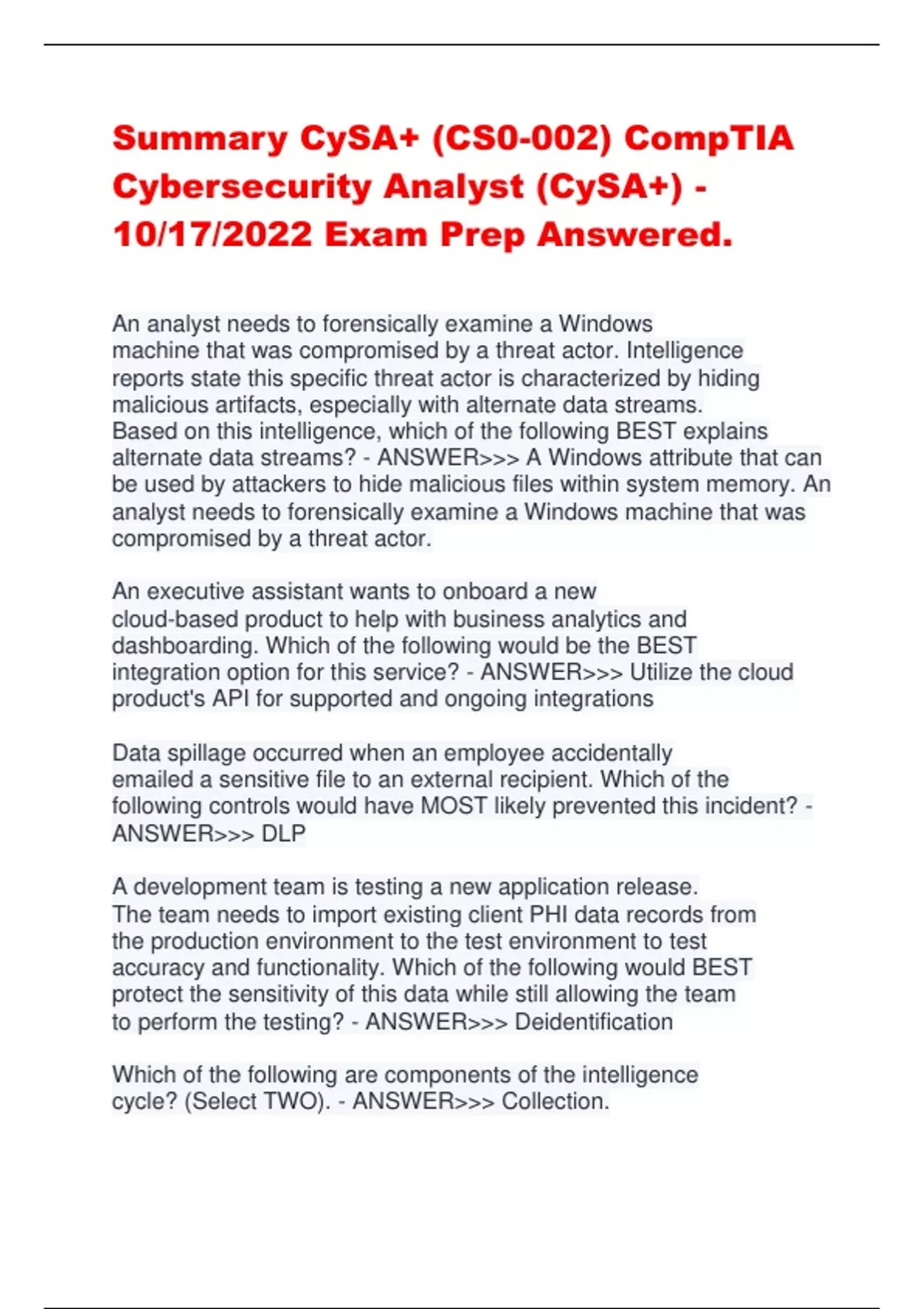 Summary CySA+ (CS0-002) CompTIA Cybersecurity Analyst (CySA+) - 10/17/2022 Exam Prep Answered.

An analyst needs to forensically examine a Windows machine that was compromised by a threat actor. Intelligence reports state this specific threat actor is characterized by hiding malicious artifacts, especially with alternate data streams. Based on this intelligence, which of the following BEST explains alternate data streams? - ANSWER>>> A Windows attribute that can be used by attackers to hide malicious files within system memory. An analyst needs to forensically examine a Windows machine that was compromised by a threat actor.

An executive assistant wants to onboard a new cloud-based product to help with business analytics and dashboarding. Which of the following would be the BEST integration option for this service? - ANSWER>>> Utilize the cloud product's API for supported and ongoing integrations

Data spillage occurred when an employee accidentally emailed a sensitive file to an external recipient. Which of the following controls would have MOST likely prevented this incident? - ANSWER>>> DLP

A development team is testing a new application release. The team needs to import existing client PHI data records from the production environment to the test environment to test accuracy and functionality. Which of the following would BEST protect the sensitivity of this data while still allowing the team to perform the testing? - ANSWER>>> Deidentification

Which of the following are components of the intelligence cycle? (Select TWO). - ANSWER>>> Collection.